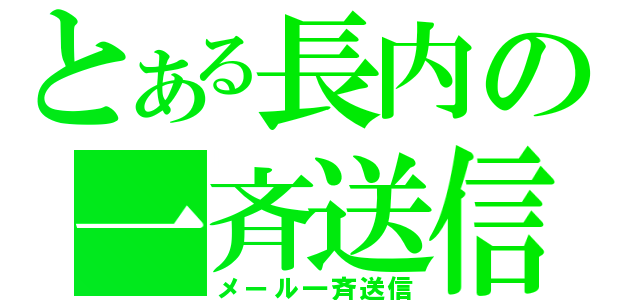 とある長内の一斉送信

メール一斉送信